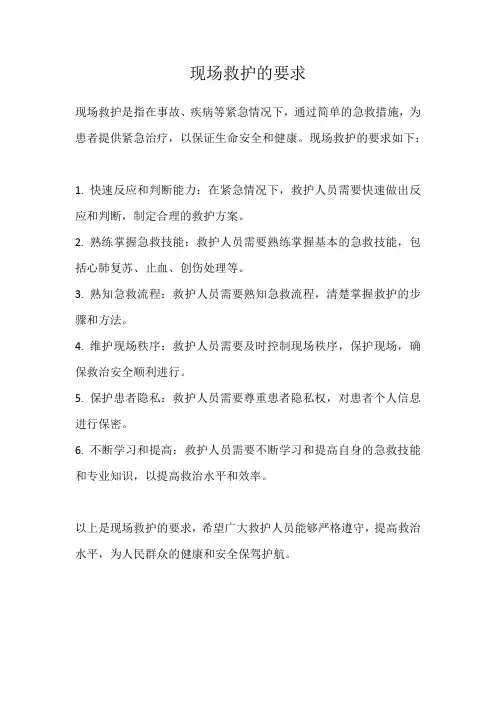 现场救护的要求

现场救护是指在事故、疾病等紧急情况下，通过简单的急救措施，为患者提供紧急治疗，以保证生命安全和健康。现场救护的要求如下：

1. 快速反应和判断能力：在紧急情况下，救护人员需要快速做出反应和判断，制定合理的救护方案。

2. 熟练掌握急救技能：救护人员需要熟练掌握基本的急救技能，包括心肺复苏、止血、创伤处理等。

3. 熟知急救流程：救护人员需要熟知急救流程，清楚掌握救护的步骤和方法。

4. 维护现场秩序：救护人员需要及时控制现场秩序，保护现场，确保救治安全顺利进行。

5. 保护患者隐私：救护人员需要尊重患者隐私权，对患者个人信息进行保密。

6. 不断学习和提高：救护人员需要不断学习和提高自身的急救技能和专业知识，以提高救治水平和效率。

以上是现场救护的要求，希望广大救护人员能够严格遵守，提高救治水平，为人民群众的健康和安全保驾护航。